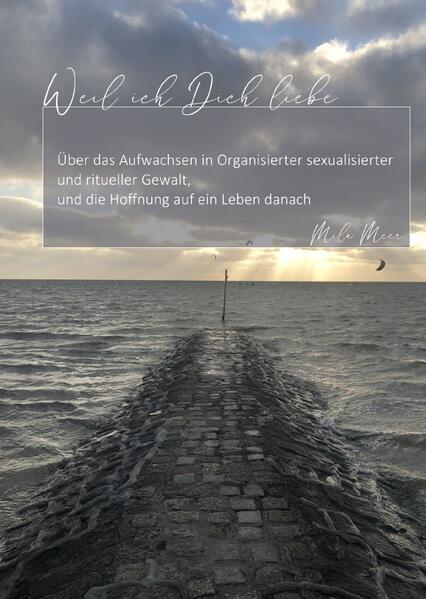 Weil ich Dich liebe

Über das Aufwachsen in Organisierter sexualisierter und ritueller Gewalt, und die Hoffnung auf ein Leben danach

Mila Meer